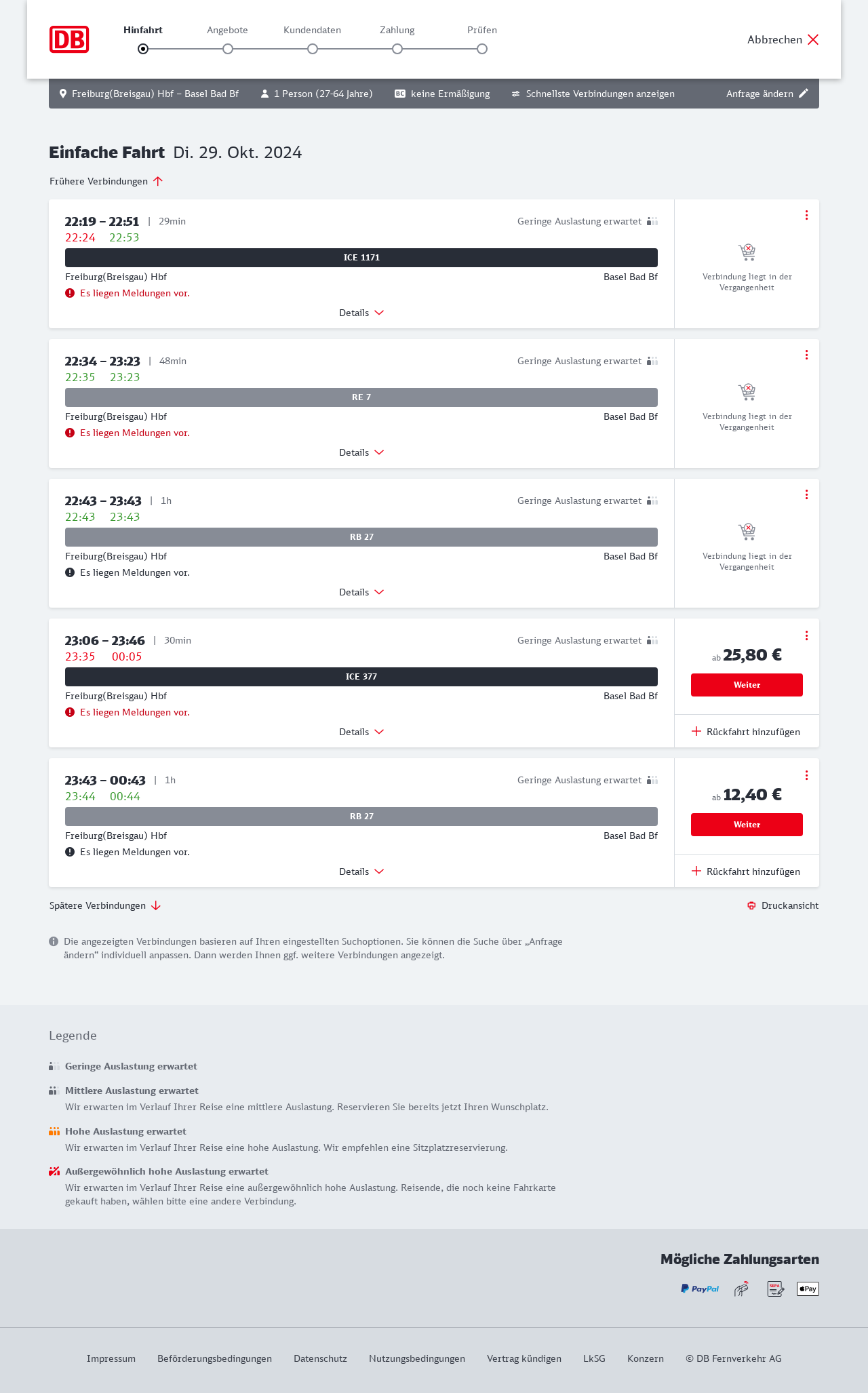 DB

Hinfahrt Angebote Kundendaten Zahlung Prüfen

Abbrechen

Freiburg(Breisgau) Hbf – Basel Bad Bf 1 Person (27-64 Jahre) BC keine Ermäßigung Schnellste Verbindungen anzeigen Anfrage ändern

Einfache Fahrt Di. 29. Okt. 2024

Frühere Verbindungen

22:19 – 22:51 | 29min
22:24 22:53
Geringe Auslastung erwartet
ICE 1171
Freiburg(Breisgau) Hbf Basel Bad Bf
Es liegen Meldungen vor.
Details
Verbindung liegt in der Vergangenheit

22:34 – 23:23 | 48min
22:35 23:23
Geringe Auslastung erwartet
RE 7
Freiburg(Breisgau) Hbf Basel Bad Bf
Es liegen Meldungen vor.
Details
Verbindung liegt in der Vergangenheit

22:43 – 23:43 | 1h
22:43 23:43
Geringe Auslastung erwartet
RB 27
Freiburg(Breisgau) Hbf Basel Bad Bf
Es liegen Meldungen vor.
Details
Verbindung liegt in der Vergangenheit

23:06 – 23:46 | 30min
23:35 00:05
Geringe Auslastung erwartet
ICE 377
Freiburg(Breisgau) Hbf Basel Bad Bf
Es liegen Meldungen vor.
Details
ab 25,80 €
Weiter
Rückfahrt hinzufügen

23:43 – 00:43 | 1h
23:44 00:44
Geringe Auslastung erwartet
RB 27
Freiburg(Breisgau) Hbf Basel Bad Bf
Es liegen Meldungen vor.
Details
ab 12,40 €
Weiter
Rückfahrt hinzufügen

Spätere Verbindungen
Druckansicht

Die angezeigten Verbindungen basieren auf Ihren eingestellten Suchoptionen. Sie können die Suche über „Anfrage ändern“ individuell anpassen. Dann werden Ihnen ggf. weitere Verbindungen angezeigt.

Legende

Geringe Auslastung erwartet

Mittlere Auslastung erwartet
Wir erwarten im Verlauf Ihrer Reise eine mittlere Auslastung. Reservieren Sie bereits jetzt Ihren Wunschplatz.

Hohe Auslastung erwartet
Wir erwarten im Verlauf Ihrer Reise eine hohe Auslastung. Wir empfehlen eine Sitzplatzreservierung.

Außergewöhnlich hohe Auslastung erwartet
Wir erwarten im Verlauf Ihrer Reise eine außergewöhnlich hohe Auslastung. Reisende, die noch keine Fahrkarte gekauft haben, wählen bitte eine andere Verbindung.

Mögliche Zahlungsarten
PayPal SEPA Pay

Impressum Beförderungsbedingungen Datenschutz Nutzungsbedingungen Vertrag kündigen LkSG Konzern © DB Fernverkehr AG